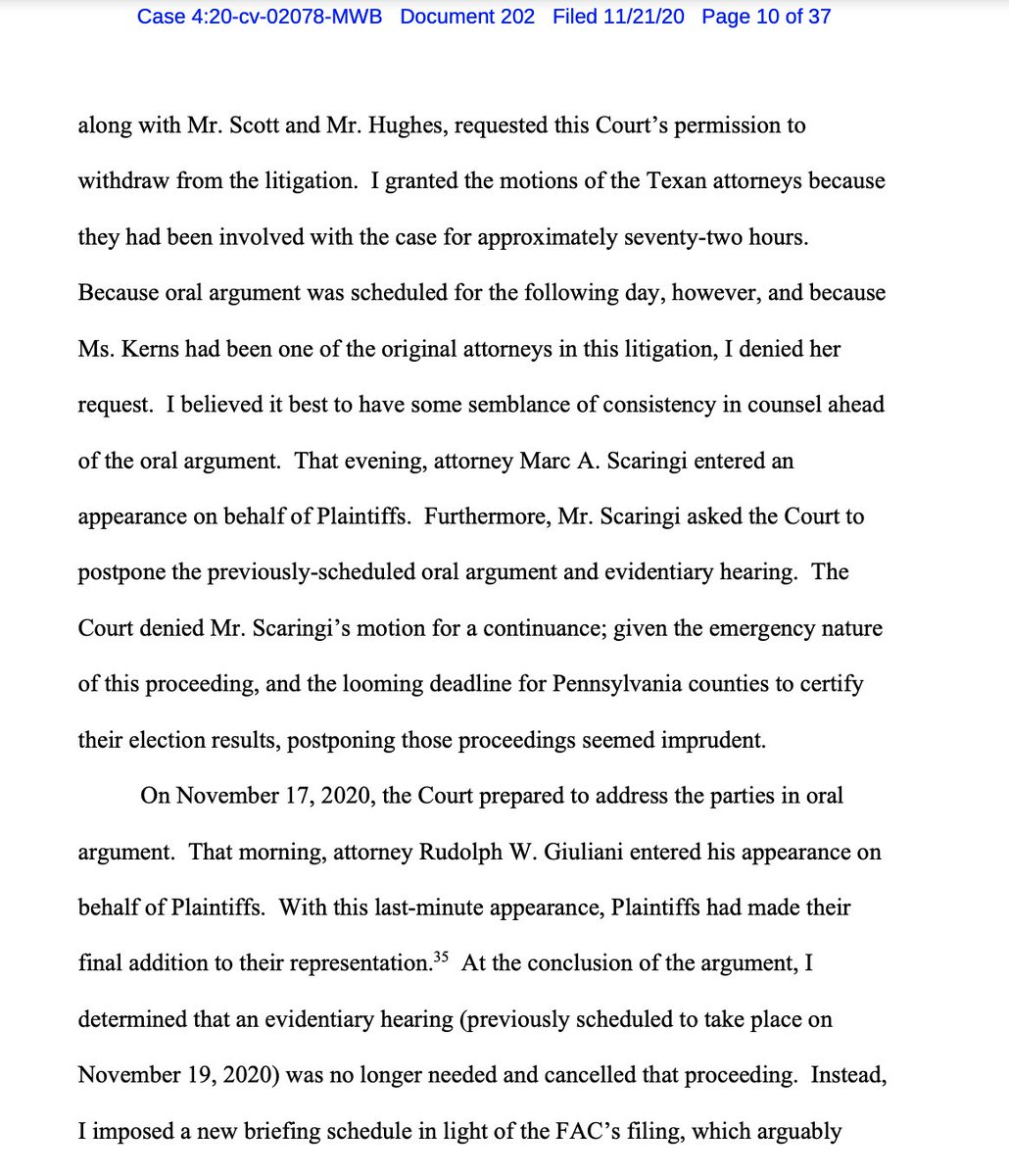 Case 4:20-cv-02078-MWB Document 202 Filed 11/21/20 Page 10 of 37

along with Mr. Scott and Mr. Hughes, requested this Court's permission to withdraw from the litigation. I granted the motions of the Texan attorneys because they had been involved with the case for approximately seventy-two hours. Because oral argument was scheduled for the following day, however, and because Ms. Kerns had been one of the original attorneys in this litigation, I denied her request. I believed it best to have some semblance of consistency in counsel ahead of the oral argument. That evening, attorney Marc A. Scaringi entered an appearance on behalf of Plaintiffs. Furthermore, Mr. Scaringi asked the Court to postpone the previously-scheduled oral argument and evidentiary hearing. The Court denied Mr. Scaringi's motion for a continuance; given the emergency nature of this proceeding, and the looming deadline for Pennsylvania counties to certify their election results, postponing those proceedings seemed imprudent.

On November 17, 2020, the Court prepared to address the parties in oral argument. That morning, attorney Rudolph W. Giuliani entered his appearance on behalf of Plaintiffs. With this last-minute appearance, Plaintiffs had made their final addition to their representation.$^{35}$ At the conclusion of the argument, I determined that an evidentiary hearing (previously scheduled to take place on November 19, 2020) was no longer needed and cancelled that proceeding. Instead, I imposed a new briefing schedule in light of the FAC's filing, which arguably